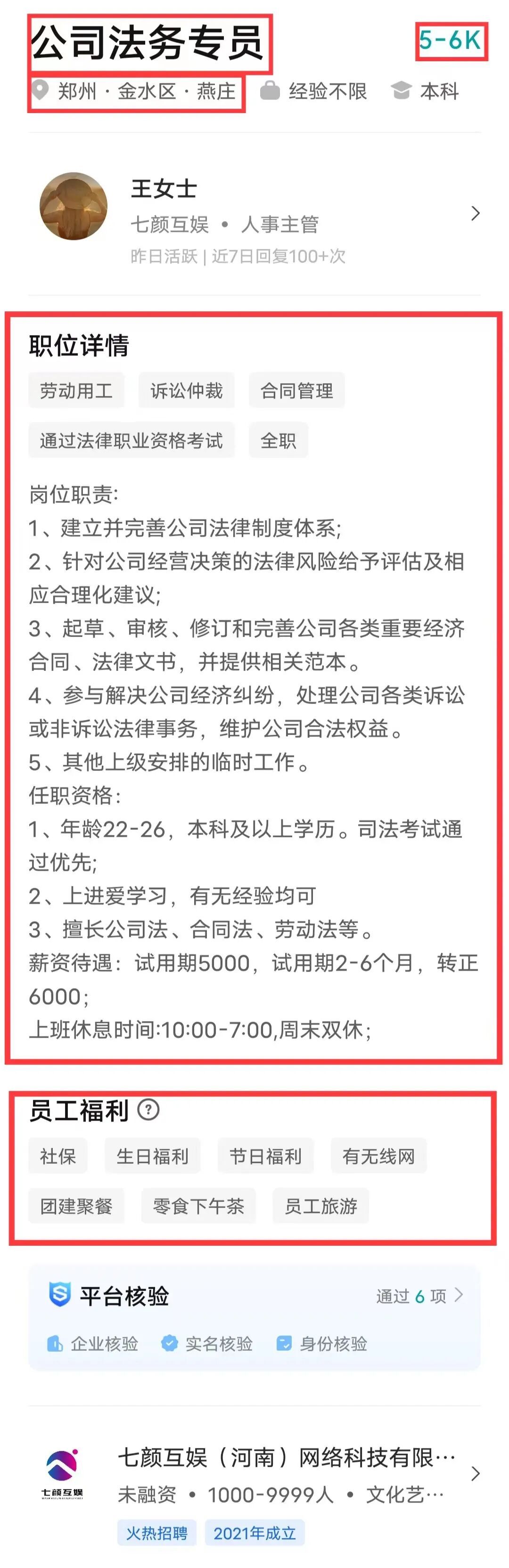 公司法务专员

5-6K

郑州 · 金水区 · 燕庄

经验不限

本科

王女士

七颜互娱 • 人事主管

昨日活跃 | 近7日回复100+次

职位详情

劳动用工

诉讼仲裁

合同管理

通过法律职业资格考试

全职

岗位职责:
1、建立并完善公司法律制度体系;
2、针对公司经营决策的法律风险给予评估及相应合理化建议;
3、起草、审核、修订和完善公司各类重要经济合同、法律文书，并提供相关范本。
4、参与解决公司经济纠纷，处理公司各类诉讼或非诉讼法律事务，维护公司合法权益。
5、其他上级安排的临时工作。
任职资格:
1、年龄22-26，本科及以上学历。司法考试通过优先;
2、上进爱学习，有无经验均可
3、擅长公司法、合同法、劳动法等。
薪资待遇：试用期5000，试用期2-6个月，转正6000;
上班休息时间:10:00-7:00,周末双休;

员工福利

社保

生日福利

节日福利

有无线网

团建聚餐

零食下午茶

员工旅游

平台核验

通过 6 项

企业核验

实名核验

身份核验

七颜互娱

七颜互娱（河南）网络科技有限…

未融资 • 1000-9999人 • 文化艺…

火热招聘

2021年成立